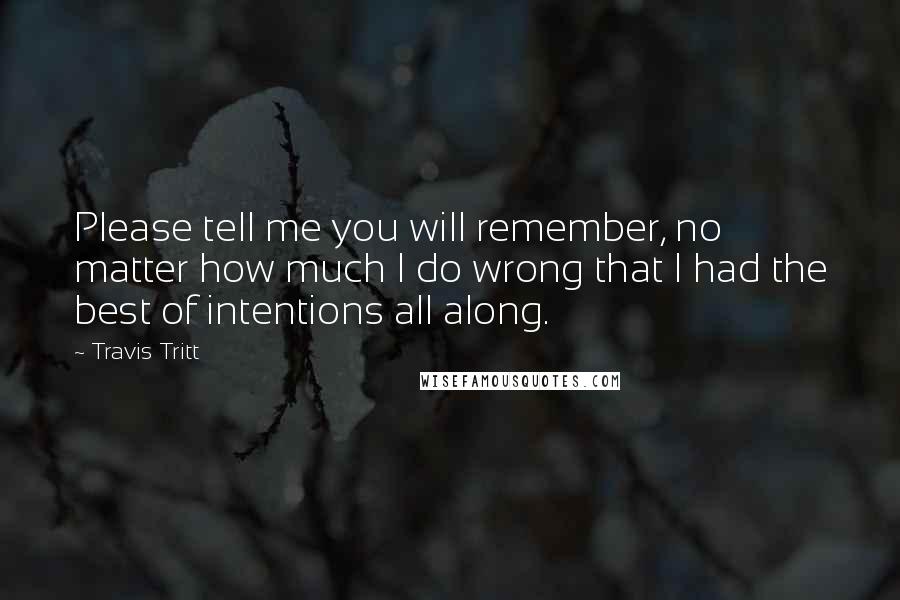 Please tell me you will remember, no matter how much I do wrong that I had the best of intentions all along.

~ Travis Tritt

WISEFAMOUSQUOTES.COM